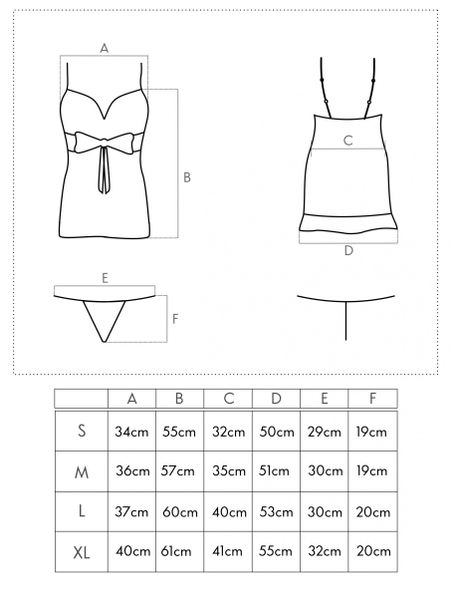 A
B
C
D
E
F

| | A | B | C | D | E | F |
|---|---|---|---|---|---|---|
| S | 34cm | 55cm | 32cm | 50cm | 29cm | 19cm |
| M | 36cm | 57cm | 35cm | 51cm | 30cm | 19cm |
| L | 37cm | 60cm | 40cm | 53cm | 30cm | 20cm |
| XL | 40cm | 61cm | 41cm | 55cm | 32cm | 20cm |